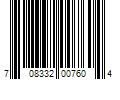 7 08332 00760 4